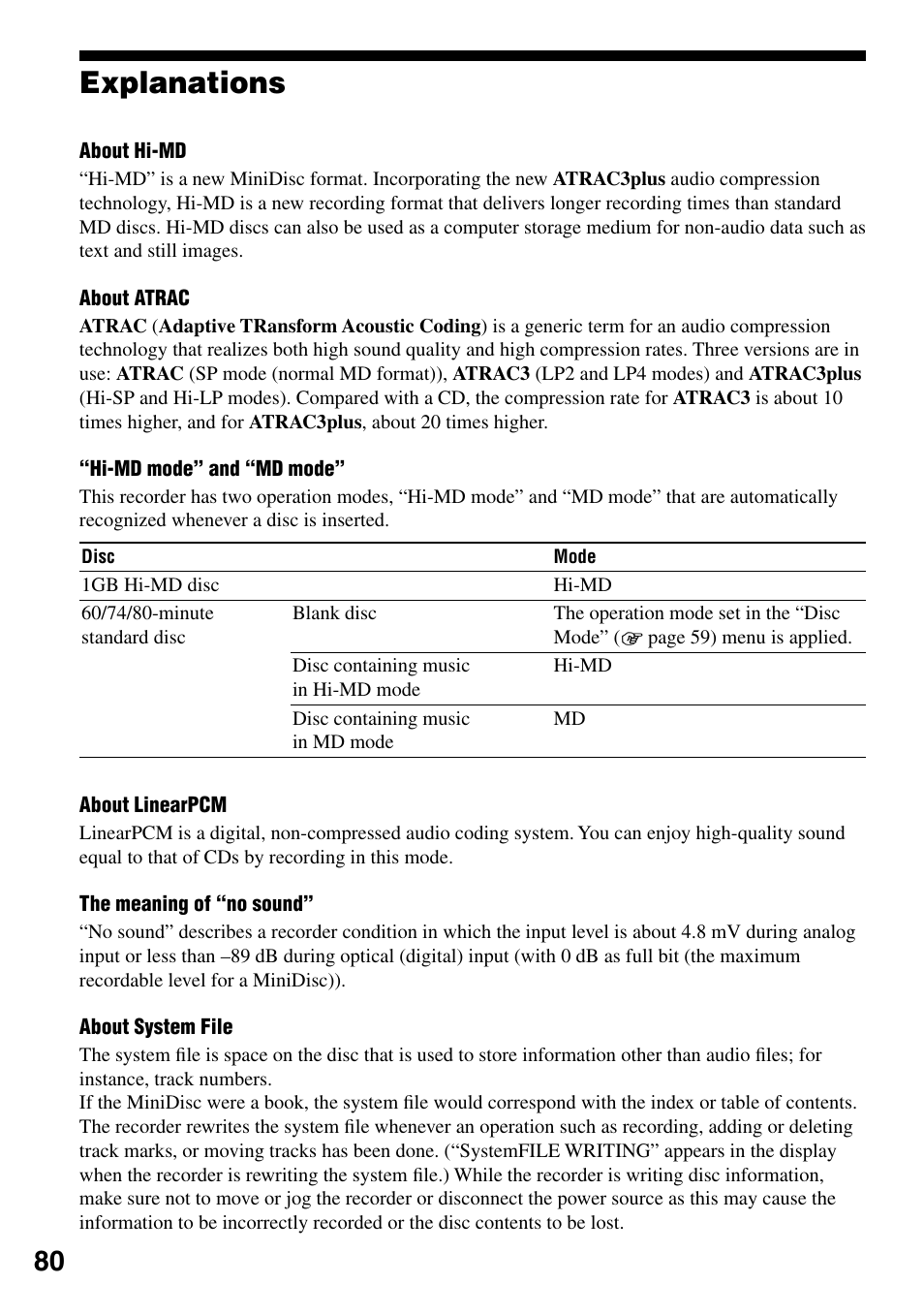 Explanations

About Hi-MD

“Hi-MD” is a new MiniDisc format. Incorporating the new ATRAC3plus audio compression technology, Hi-MD is a new recording format that delivers longer recording times than standard MD discs. Hi-MD discs can also be used as a computer storage medium for non-audio data such as text and still images.

About ATRAC

ATRAC (Adaptive TRansform Acoustic Coding) is a generic term for an audio compression technology that realizes both high sound quality and high compression rates. Three versions are in use: ATRAC (SP mode (normal MD format)), ATRAC3 (LP2 and LP4 modes) and ATRAC3plus (Hi-SP and Hi-LP modes). Compared with a CD, the compression rate for ATRAC3 is about 10 times higher, and for ATRAC3plus, about 20 times higher.

“Hi-MD mode” and “MD mode”

This recorder has two operation modes, “Hi-MD mode” and “MD mode” that are automatically recognized whenever a disc is inserted.

| Disc | | Mode |
|---|---|---|
| 1GB Hi-MD disc | | Hi-MD |
| 60/74/80-minute standard disc | Blank disc | The operation mode set in the “Disc Mode” (☞ page 59) menu is applied. |
| | Disc containing music in Hi-MD mode | Hi-MD |
| | Disc containing music in MD mode | MD |

About LinearPCM

LinearPCM is a digital, non-compressed audio coding system. You can enjoy high-quality sound equal to that of CDs by recording in this mode.

The meaning of “no sound”

“No sound” describes a recorder condition in which the input level is about 4.8 mV during analog input or less than –89 dB during optical (digital) input (with 0 dB as full bit (the maximum recordable level for a MiniDisc)).

About System File

The system file is space on the disc that is used to store information other than audio files; for instance, track numbers.
If the MiniDisc were a book, the system file would correspond with the index or table of contents. The recorder rewrites the system file whenever an operation such as recording, adding or deleting track marks, or moving tracks has been done. (“SystemFILE WRITING” appears in the display when the recorder is rewriting the system file.) While the recorder is writing disc information, make sure not to move or jog the recorder or disconnect the power source as this may cause the information to be incorrectly recorded or the disc contents to be lost.

80